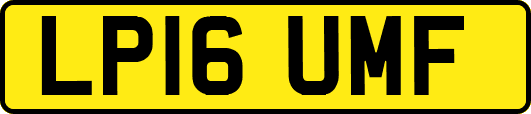 LP16 UMF